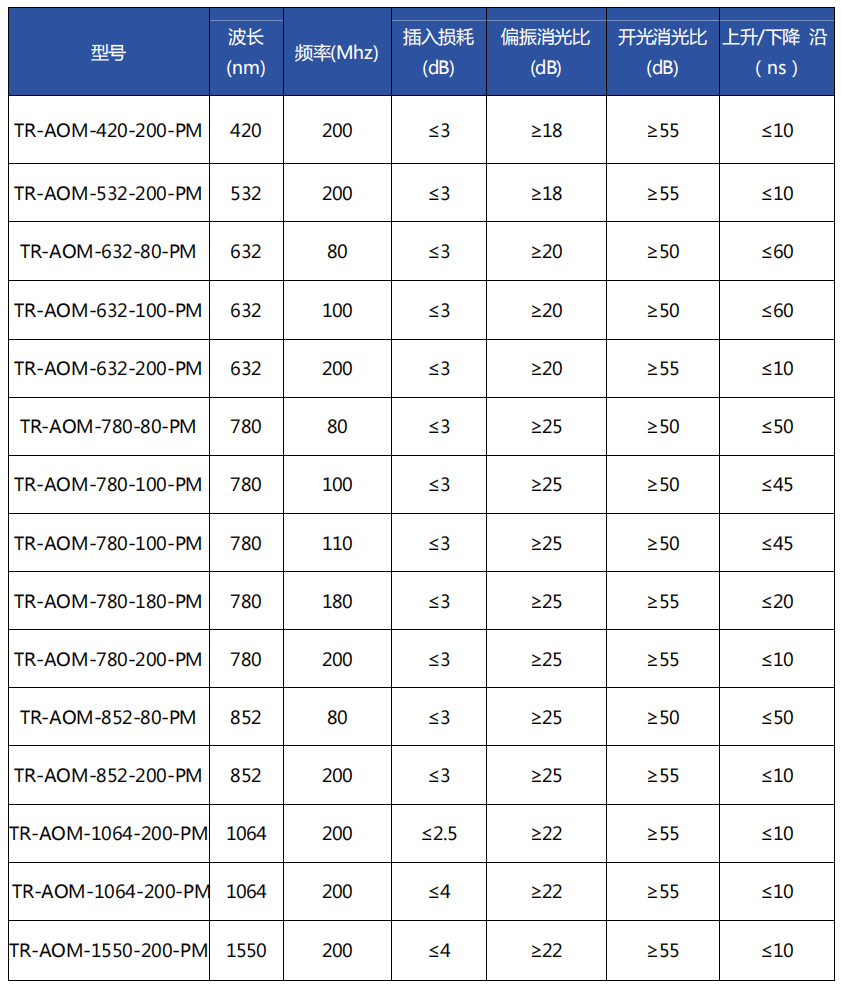 | 型号 | 波长 (nm) | 频率(Mhz) | 插入损耗 (dB) | 偏振消光比 (dB) | 开光消光比 (dB) | 上升/下降 沿 ( ns ) |
|---|---|---|---|---|---|---|
| TR-AOM-420-200-PM | 420 | 200 | ≤3 | ≥18 | ≥55 | ≤10 |
| TR-AOM-532-200-PM | 532 | 200 | ≤3 | ≥18 | ≥55 | ≤10 |
| TR-AOM-632-80-PM | 632 | 80 | ≤3 | ≥20 | ≥50 | ≤60 |
| TR-AOM-632-100-PM | 632 | 100 | ≤3 | ≥20 | ≥50 | ≤60 |
| TR-AOM-632-200-PM | 632 | 200 | ≤3 | ≥20 | ≥55 | ≤10 |
| TR-AOM-780-80-PM | 780 | 80 | ≤3 | ≥25 | ≥50 | ≤50 |
| TR-AOM-780-100-PM | 780 | 100 | ≤3 | ≥25 | ≥50 | ≤45 |
| TR-AOM-780-100-PM | 780 | 110 | ≤3 | ≥25 | ≥50 | ≤45 |
| TR-AOM-780-180-PM | 780 | 180 | ≤3 | ≥25 | ≥55 | ≤20 |
| TR-AOM-780-200-PM | 780 | 200 | ≤3 | ≥25 | ≥55 | ≤10 |
| TR-AOM-852-80-PM | 852 | 80 | ≤3 | ≥25 | ≥50 | ≤50 |
| TR-AOM-852-200-PM | 852 | 200 | ≤3 | ≥25 | ≥55 | ≤10 |
| TR-AOM-1064-200-PM | 1064 | 200 | ≤2.5 | ≥22 | ≥55 | ≤10 |
| TR-AOM-1064-200-PM | 1064 | 200 | ≤4 | ≥22 | ≥55 | ≤10 |
| TR-AOM-1550-200-PM | 1550 | 200 | ≤4 | ≥22 | ≥55 | ≤10 |